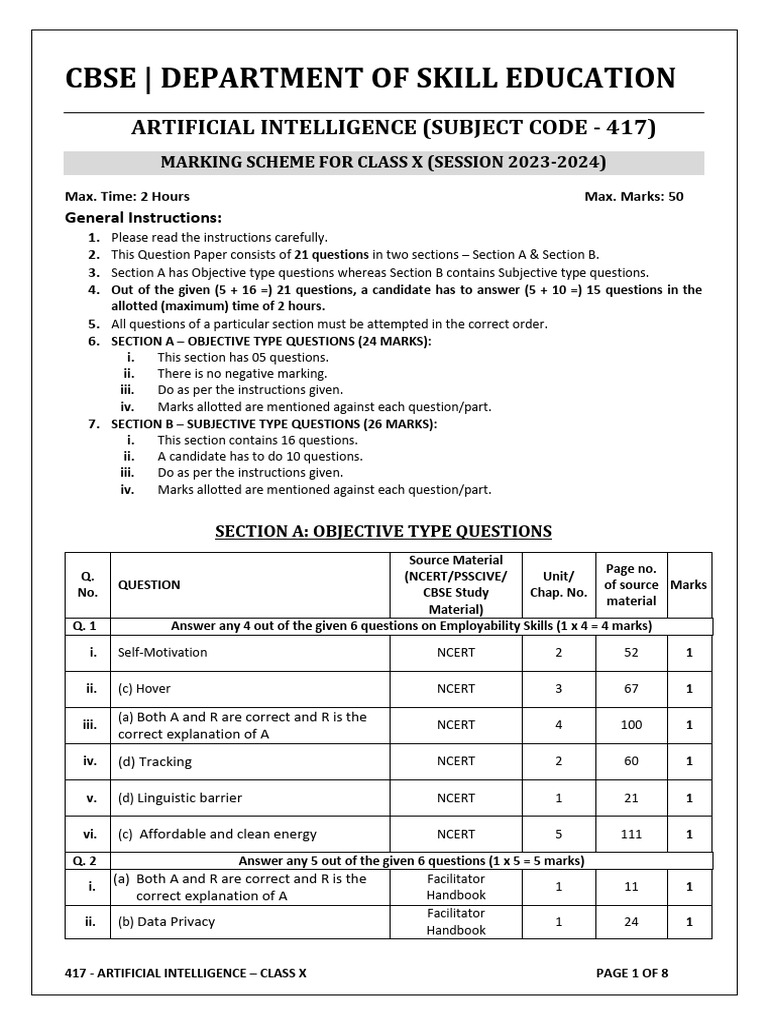 CBSE | DEPARTMENT OF SKILL EDUCATION

ARTIFICIAL INTELLIGENCE (SUBJECT CODE - 417)

MARKING SCHEME FOR CLASS X (SESSION 2023-2024)

Max. Time: 2 Hours

Max. Marks: 50

General Instructions:

1. Please read the instructions carefully.
2. This Question Paper consists of 21 questions in two sections – Section A & Section B.
3. Section A has Objective type questions whereas Section B contains Subjective type questions.
4. Out of the given (5 + 16 =) 21 questions, a candidate has to answer (5 + 10 =) 15 questions in the allotted (maximum) time of 2 hours.
5. All questions of a particular section must be attempted in the correct order.
6. SECTION A – OBJECTIVE TYPE QUESTIONS (24 MARKS):
i. This section has 05 questions.
ii. There is no negative marking.
iii. Do as per the instructions given.
iv. Marks allotted are mentioned against each question/part.
7. SECTION B – SUBJECTIVE TYPE QUESTIONS (26 MARKS):
i. This section contains 16 questions.
ii. A candidate has to do 10 questions.
iii. Do as per the instructions given.
iv. Marks allotted are mentioned against each question/part.

SECTION A: OBJECTIVE TYPE QUESTIONS

| Q. No. | QUESTION | Source Material (NCERT/PSSCIVE/ CBSE Study Material) | Unit/ Chap. No. | Page no. of source material | Marks |
|---|---|---|---|---|---|
| Q. 1 | Answer any 4 out of the given 6 questions on Employability Skills (1 x 4 = 4 marks) | | | | |
| i. | Self-Motivation | NCERT | 2 | 52 | 1 |
| ii. | (c) Hover | NCERT | 3 | 67 | 1 |
| iii. | (a) Both A and R are correct and R is the correct explanation of A | NCERT | 4 | 100 | 1 |
| iv. | (d) Tracking | NCERT | 2 | 60 | 1 |
| v. | (d) Linguistic barrier | NCERT | 1 | 21 | 1 |
| vi. | (c) Affordable and clean energy | NCERT | 5 | 111 | 1 |
| Q. 2 | Answer any 5 out of the given 6 questions (1 x 5 = 5 marks) | | | | |
| i. | (a) Both A and R are correct and R is the correct explanation of A | Facilitator Handbook | 1 | 11 | 1 |
| ii. | (b) Data Privacy | Facilitator Handbook | 1 | 24 | 1 |

417 - ARTIFICIAL INTELLIGENCE – CLASS X

PAGE 1 OF 8